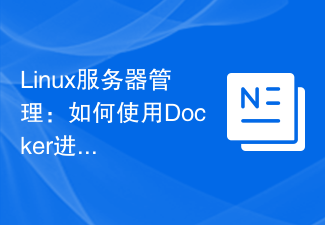 Linux服务器管理：如何使用Docker进…

N